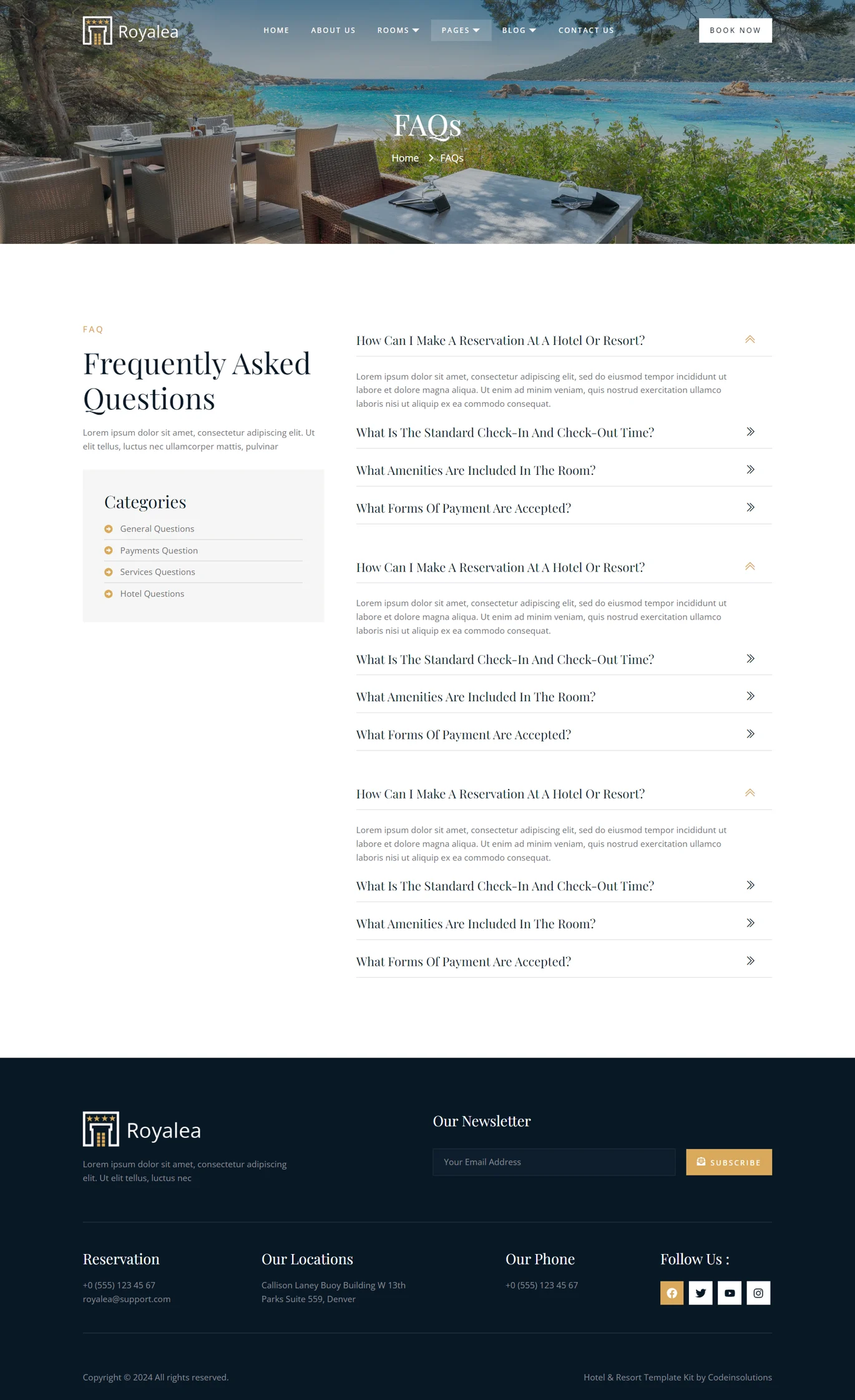 Royalea

HOME ABOUT US ROOMS PAGES BLOG CONTACT US

BOOK NOW

FAQs

Home > FAQs

FAQ

Frequently Asked Questions

Lorem ipsum dolor sit amet, consectetur adipiscing elit. Ut elit tellus, luctus nec ullamcorper mattis, pulvinar

Categories

General Questions
Payments Question
Services Questions
Hotel Questions

How Can I Make A Reservation At A Hotel Or Resort?

Lorem ipsum dolor sit amet, consectetur adipiscing elit, sed do eiusmod tempor incididunt ut labore et dolore magna aliqua. Ut enim ad minim veniam, quis nostrud exercitation ullamco laboris nisi ut aliquip ex ea commodo consequat.

What Is The Standard Check-In And Check-Out Time?

What Amenities Are Included In The Room?

What Forms Of Payment Are Accepted?

How Can I Make A Reservation At A Hotel Or Resort?

Lorem ipsum dolor sit amet, consectetur adipiscing elit, sed do eiusmod tempor incididunt ut labore et dolore magna aliqua. Ut enim ad minim veniam, quis nostrud exercitation ullamco laboris nisi ut aliquip ex ea commodo consequat.

What Is The Standard Check-In And Check-Out Time?

What Amenities Are Included In The Room?

What Forms Of Payment Are Accepted?

How Can I Make A Reservation At A Hotel Or Resort?

Lorem ipsum dolor sit amet, consectetur adipiscing elit, sed do eiusmod tempor incididunt ut labore et dolore magna aliqua. Ut enim ad minim veniam, quis nostrud exercitation ullamco laboris nisi ut aliquip ex ea commodo consequat.

What Is The Standard Check-In And Check-Out Time?

What Amenities Are Included In The Room?

What Forms Of Payment Are Accepted?

Royalea

Lorem ipsum dolor sit amet, consectetur adipiscing elit. Ut elit tellus, luctus nec

Our Newsletter

Your Email Address

SUBSCRIBE

Reservation

+0 (555) 123 45 67
royalea@support.com

Our Locations

Callison Laney Buoy Building W 13th
Parks Suite 559, Denver

Our Phone

+0 (555) 123 45 67

Follow Us :

Copyright © 2024 All rights reserved.

Hotel & Resort Template Kit by Codeinsolutions